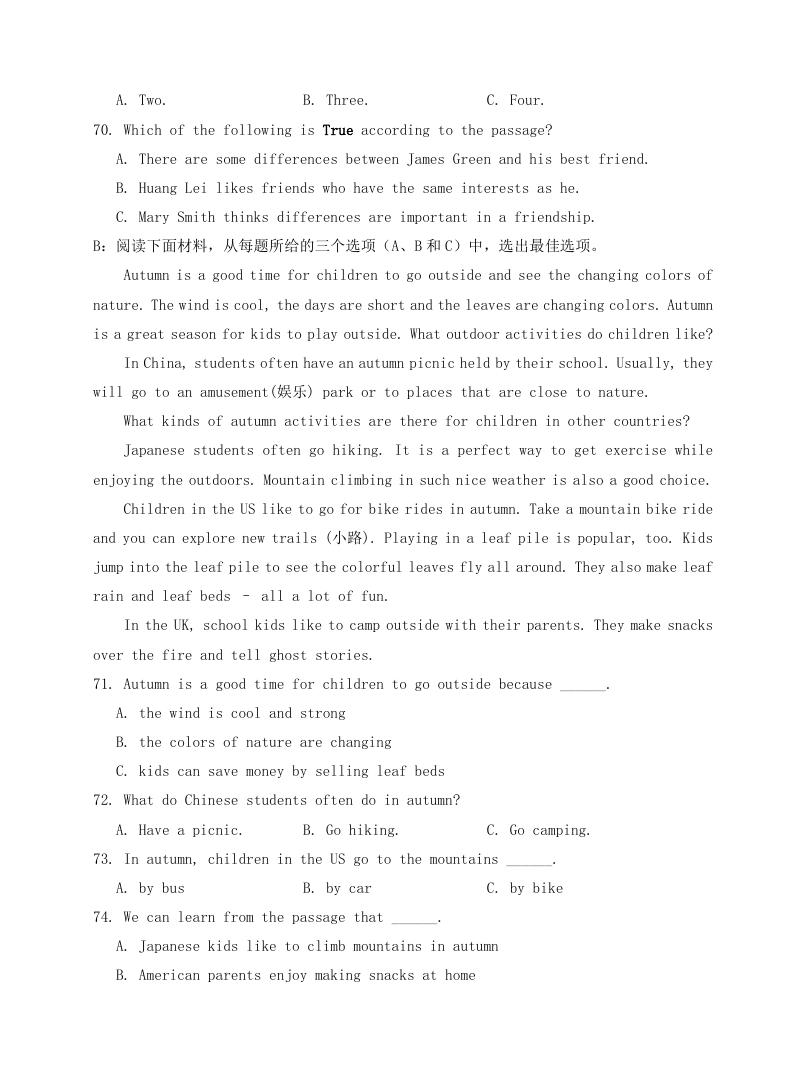 A. Two.　　　　B. Three.　　　　C. Four.

70. Which of the following is True according to the passage?

A. There are some differences between James Green and his best friend.

B. Huang Lei likes friends who have the same interests as he.

C. Mary Smith thinks differences are important in a friendship.

B：阅读下面材料，从每题所给的三个选项（A、B 和 C）中，选出最佳选项。

Autumn is a good time for children to go outside and see the changing colors of nature. The wind is cool, the days are short and the leaves are changing colors. Autumn is a great season for kids to play outside. What outdoor activities do children like?

In China, students often have an autumn picnic held by their school. Usually, they will go to an amusement(娱乐) park or to places that are close to nature.

What kinds of autumn activities are there for children in other countries?

Japanese students often go hiking. It is a perfect way to get exercise while enjoying the outdoors. Mountain climbing in such nice weather is also a good choice.

Children in the US like to go for bike rides in autumn. Take a mountain bike ride and you can explore new trails (小路). Playing in a leaf pile is popular, too. Kids jump into the leaf pile to see the colorful leaves fly all around. They also make leaf rain and leaf beds – all a lot of fun.

In the UK, school kids like to camp outside with their parents. They make snacks over the fire and tell ghost stories.

71. Autumn is a good time for children to go outside because ______.

A. the wind is cool and strong

B. the colors of nature are changing

C. kids can save money by selling leaf beds

72. What do Chinese students often do in autumn?

A. Have a picnic.　　　B. Go hiking.　　　C. Go camping.

73. In autumn, children in the US go to the mountains ______.

A. by bus　　　B. by car　　　C. by bike

74. We can learn from the passage that ______.

A. Japanese kids like to climb mountains in autumn

B. American parents enjoy making snacks at home